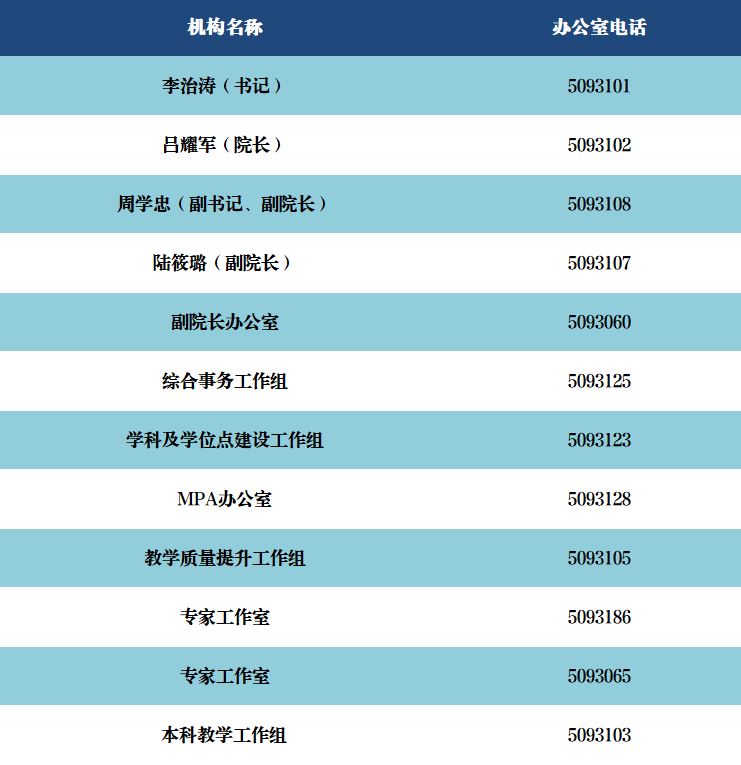 | 机构名称 | 办公室电话 |
|---|---|
| 李治涛（书记） | 5093101 |
| 吕耀军（院长） | 5093102 |
| 周学忠（副书记、副院长） | 5093108 |
| 陆筱璐（副院长） | 5093107 |
| 副院长办公室 | 5093060 |
| 综合事务工作组 | 5093125 |
| 学科及学位点建设工作组 | 5093123 |
| MPA办公室 | 5093128 |
| 教学质量提升工作组 | 5093105 |
| 专家工作室 | 5093186 |
| 专家工作室 | 5093065 |
| 本科教学工作组 | 5093103 |